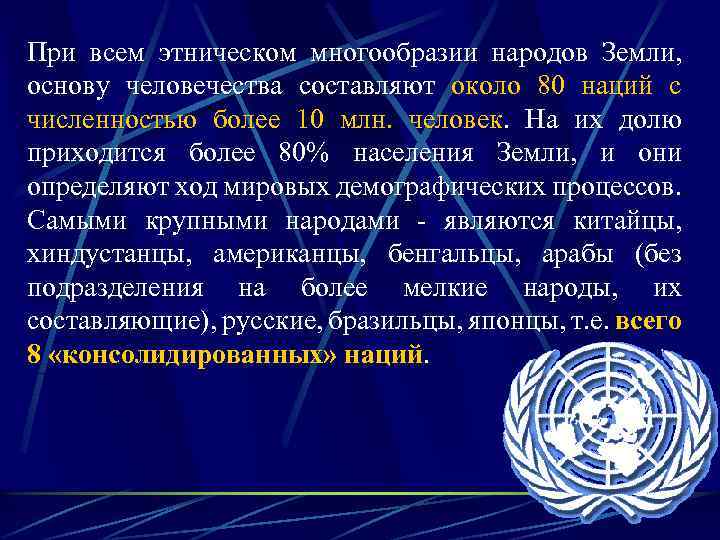 При всем этническом многообразии народов Земли, основу человечества составляют около 80 наций с численностью более 10 млн. человек. На их долю приходится более 80% населения Земли, и они определяют ход мировых демографических процессов. Самыми крупными народами - являются китайцы, хиндустанцы, американцы, бенгальцы, арабы (без подразделения на более мелкие народы, их составляющие), русские, бразильцы, японцы, т.е. всего 8 «консолидированных» наций.